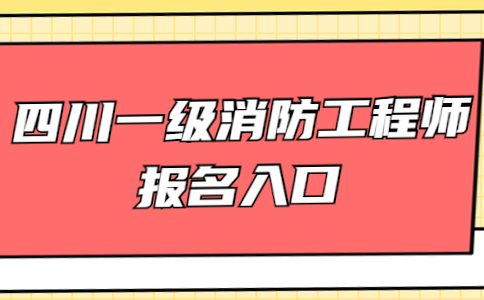 四川一级消防工程师
报名入口